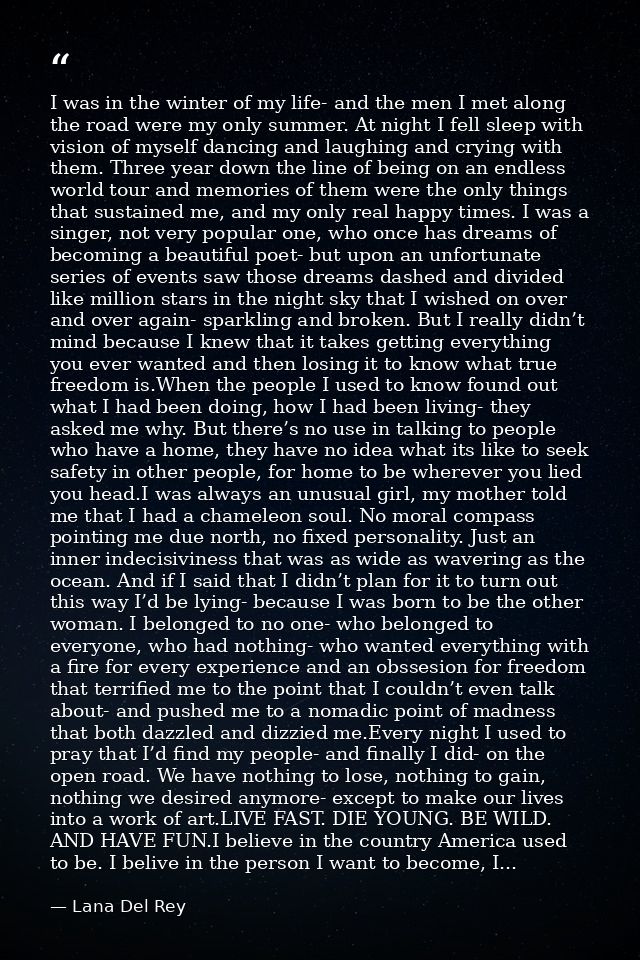 “

I was in the winter of my life- and the men I met along the road were my only summer. At night I fell sleep with vision of myself dancing and laughing and crying with them. Three year down the line of being on an endless world tour and memories of them were the only things that sustained me, and my only real happy times. I was a singer, not very popular one, who once has dreams of becoming a beautiful poet- but upon an unfortunate series of events saw those dreams dashed and divided like million stars in the night sky that I wished on over and over again- sparkling and broken. But I really didn’t mind because I knew that it takes getting everything you ever wanted and then losing it to know what true freedom is.When the people I used to know found out what I had been doing, how I had been living- they asked me why. But there’s no use in talking to people who have a home, they have no idea what its like to seek safety in other people, for home to be wherever you lied you head.I was always an unusual girl, my mother told me that I had a chameleon soul. No moral compass pointing me due north, no fixed personality. Just an inner indecisiviness that was as wide as wavering as the ocean. And if I said that I didn’t plan for it to turn out this way I’d be lying- because I was born to be the other woman. I belonged to no one- who belonged to everyone, who had nothing- who wanted everything with a fire for every experience and an obssesion for freedom that terrified me to the point that I couldn’t even talk about- and pushed me to a nomadic point of madness that both dazzled and dizzied me.Every night I used to pray that I’d find my people- and finally I did- on the open road. We have nothing to lose, nothing to gain, nothing we desired anymore- except to make our lives into a work of art.LIVE FAST. DIE YOUNG. BE WILD. AND HAVE FUN.I believe in the country America used to be. I belive in the person I want to become, I...

— Lana Del Rey